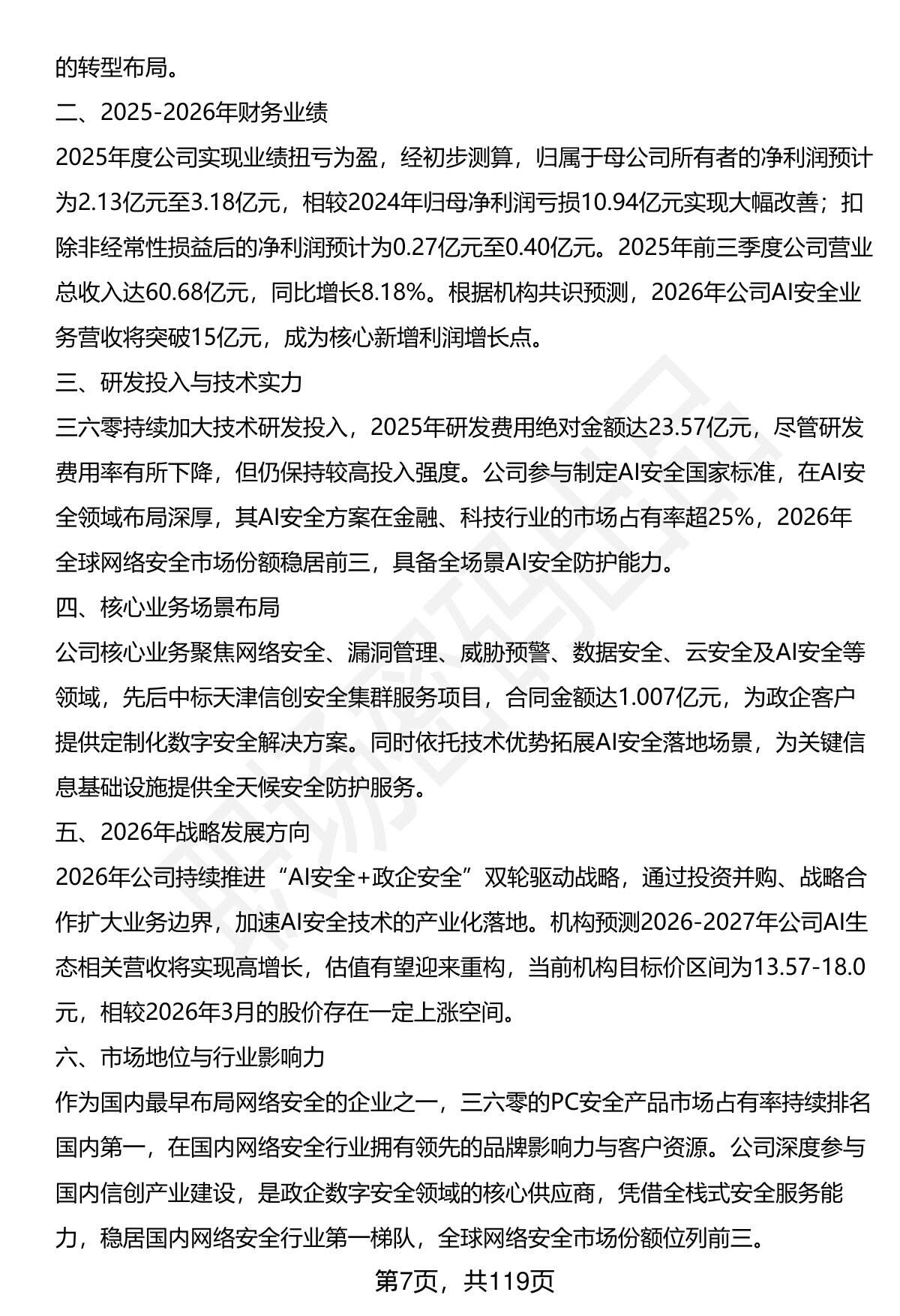 的转型布局。

二、2025-2026年财务业绩

2025年度公司实现业绩扭亏为盈，经初步测算，归属于母公司所有者的净利润预计为2.13亿元至3.18亿元，相较2024年归母净利润亏损10.94亿元实现大幅改善；扣除非经常性损益后的净利润预计为0.27亿元至0.40亿元。2025年前三季度公司营业总收入达60.68亿元，同比增长8.18%。根据机构共识预测，2026年公司AI安全业务营收将突破15亿元，成为核心新增利润增长点。

三、研发投入与技术实力

三六零持续加大技术研发投入，2025年研发费用绝对金额达23.57亿元，尽管研发费用率有所下降，但仍保持较高投入强度。公司参与制定AI安全国家标准，在AI安全领域布局深厚，其AI安全方案在金融、科技行业的市场占有率超25%，2026年全球网络安全市场份额稳居前三，具备全场景AI安全防护能力。

四、核心业务场景布局

公司核心业务聚焦网络安全、漏洞管理、威胁预警、数据安全、云安全及AI安全等领域，先后中标天津信创安全集群服务项目，合同金额达1.007亿元，为政企客户提供定制化数字安全解决方案。同时依托技术优势拓展AI安全落地场景，为关键信息基础设施提供全天候安全防护服务。

五、2026年战略发展方向

2026年公司持续推进“AI安全+政企安全”双轮驱动战略，通过投资并购、战略合作扩大业务边界，加速AI安全技术的产业化落地。机构预测2026-2027年公司AI生态相关营收将实现高增长，估值有望迎来重构，当前机构目标价区间为13.57-18.0元，相较2026年3月的股价存在一定上涨空间。

六、市场地位与行业影响力

作为国内最早布局网络安全的企业之一，三六零的PC安全产品市场占有率持续排名国内第一，在国内网络安全行业拥有领先的品牌影响力与客户资源。公司深度参与国内信创产业建设，是政企数字安全领域的核心供应商，凭借全栈式安全服务能力，稳居国内网络安全行业第一梯队，全球网络安全市场份额位列前三。

第7页，共119页